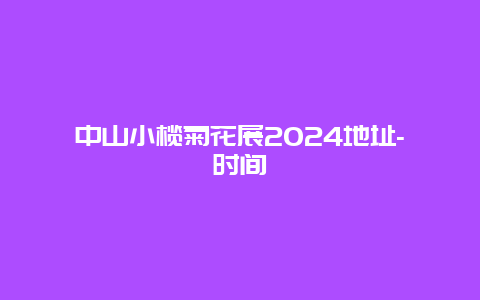 中山小榄菊花展2024地址-时间